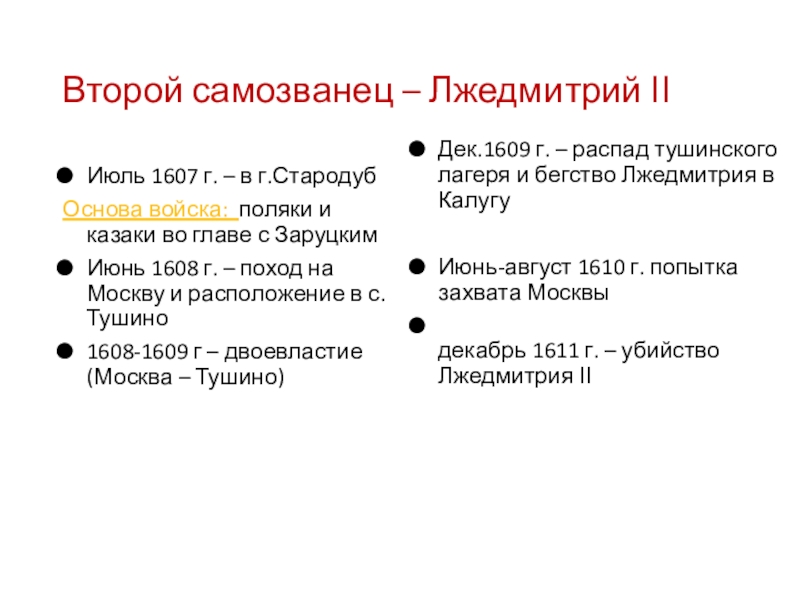 Второй самозванец – Лжедмитрий II

Июль 1607 г. – в г.Стародуб

Основа войска: поляки и казаки во главе с Заруцким

Июнь 1608 г. – поход на Москву и расположение в с. Тушино

1608-1609 г – двоевластие (Москва – Тушино)

Дек.1609 г. – распад тушинского лагеря и бегство Лжедмитрия в Калугу

Июнь-август 1610 г. попытка захвата Москвы

декабрь 1611 г. – убийство Лжедмитрия II